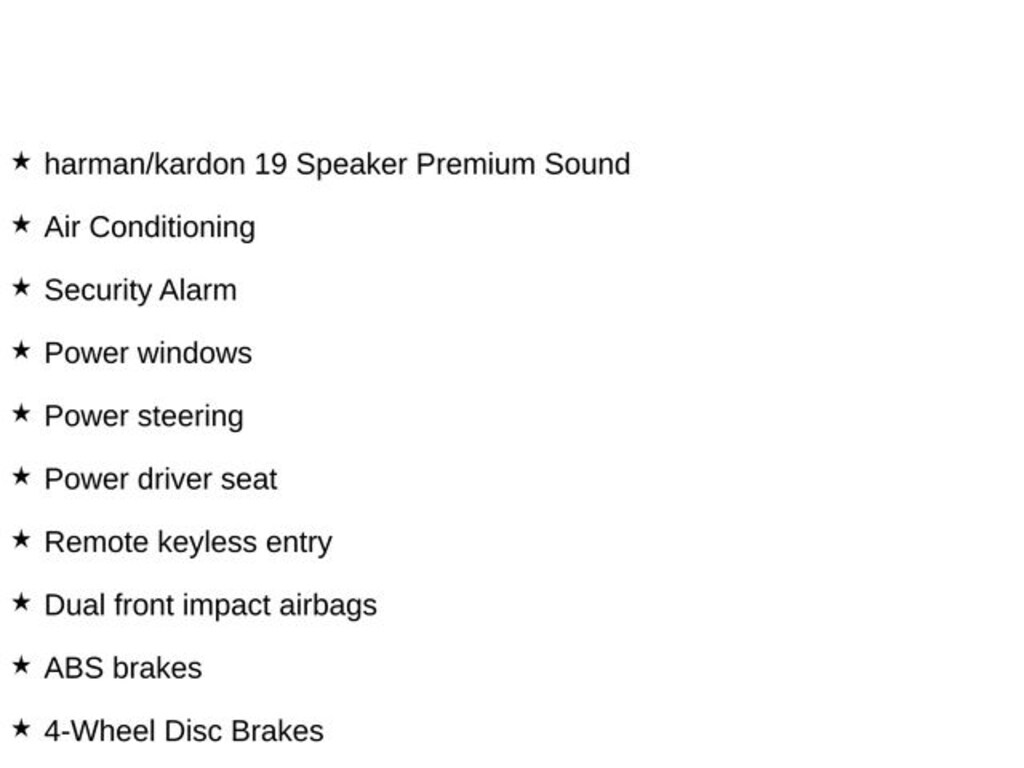 ★ harman/kardon 19 Speaker Premium Sound

★ Air Conditioning

★ Security Alarm

★ Power windows

★ Power steering

★ Power driver seat

★ Remote keyless entry

★ Dual front impact airbags

★ ABS brakes

★ 4-Wheel Disc Brakes